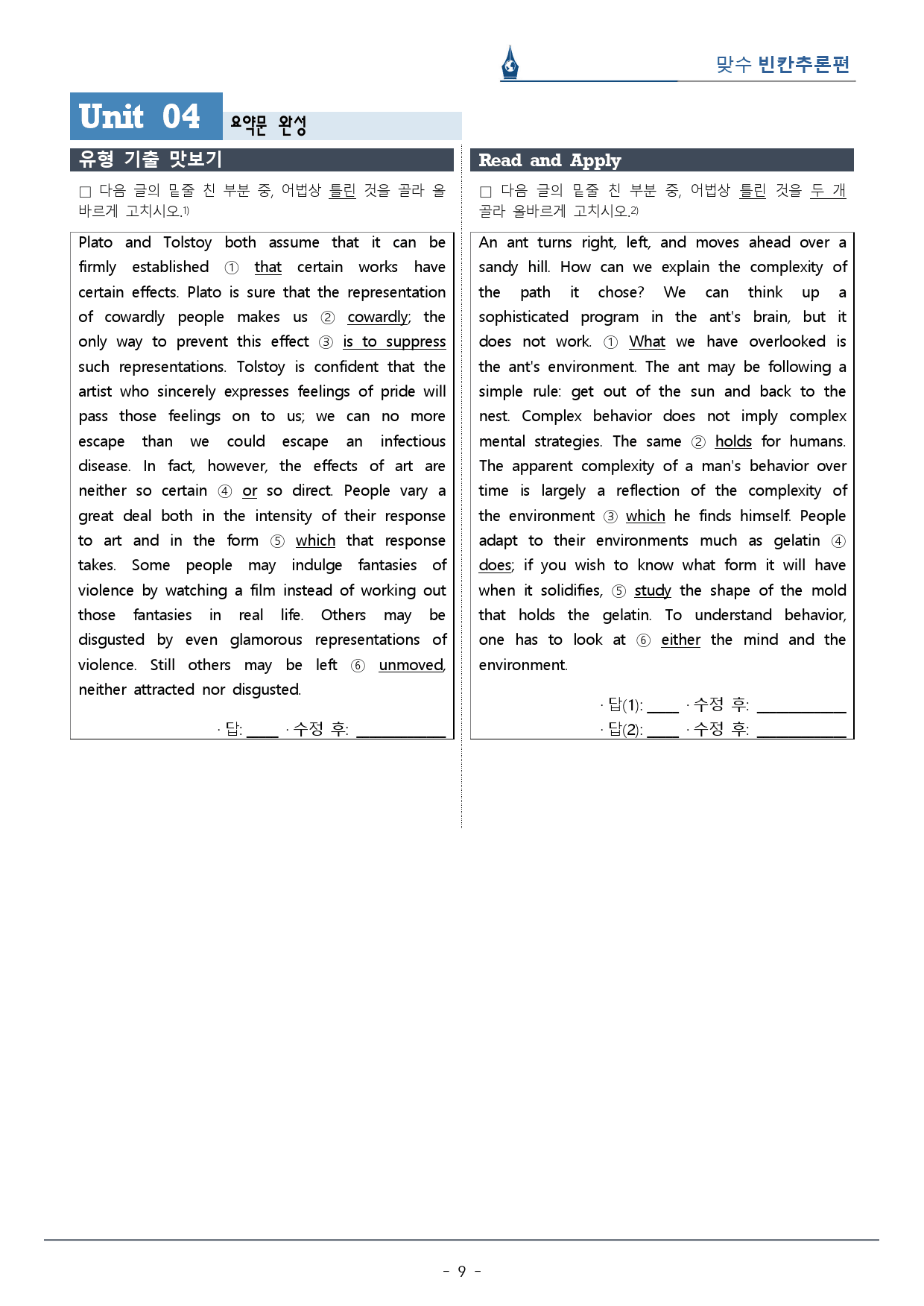 맞수 빈칸추론편

Unit 04 요약문 완성

유형 기출 맛보기

☐ 다음 글의 밑줄 친 부분 중, 어법상 틀린 것을 골라 올바르게 고치시오.$^{1)}$

Plato and Tolstoy both assume that it can be firmly established ① that certain works have certain effects. Plato is sure that the representation of cowardly people makes us ② cowardly; the only way to prevent this effect ③ is to suppress such representations. Tolstoy is confident that the artist who sincerely expresses feelings of pride will pass those feelings on to us; we can no more escape than we could escape an infectious disease. In fact, however, the effects of art are neither so certain ④ or so direct. People vary a great deal both in the intensity of their response to art and in the form ⑤ which that response takes. Some people may indulge fantasies of violence by watching a film instead of working out those fantasies in real life. Others may be disgusted by even glamorous representations of violence. Still others may be left ⑥ unmoved, neither attracted nor disgusted.

· 답: ____ · 수정 후: ____

Read and Apply

☐ 다음 글의 밑줄 친 부분 중, 어법상 틀린 것을 두 개 골라 올바르게 고치시오.$^{2)}$

An ant turns right, left, and moves ahead over a sandy hill. How can we explain the complexity of the path it chose? We can think up a sophisticated program in the ant's brain, but it does not work. ① What we have overlooked is the ant's environment. The ant may be following a simple rule: get out of the sun and back to the nest. Complex behavior does not imply complex mental strategies. The same ② holds for humans. The apparent complexity of a man's behavior over time is largely a reflection of the complexity of the environment ③ which he finds himself. People adapt to their environments much as gelatin ④ does; if you wish to know what form it will have when it solidifies, ⑤ study the shape of the mold that holds the gelatin. To understand behavior, one has to look at ⑥ either the mind and the environment.

· 답(1): ____ · 수정 후: ____
· 답(2): ____ · 수정 후: ____

- 9 -